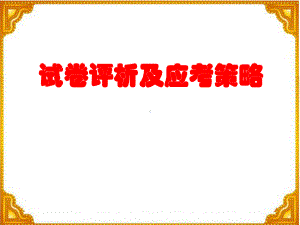 试卷评析及应考策略